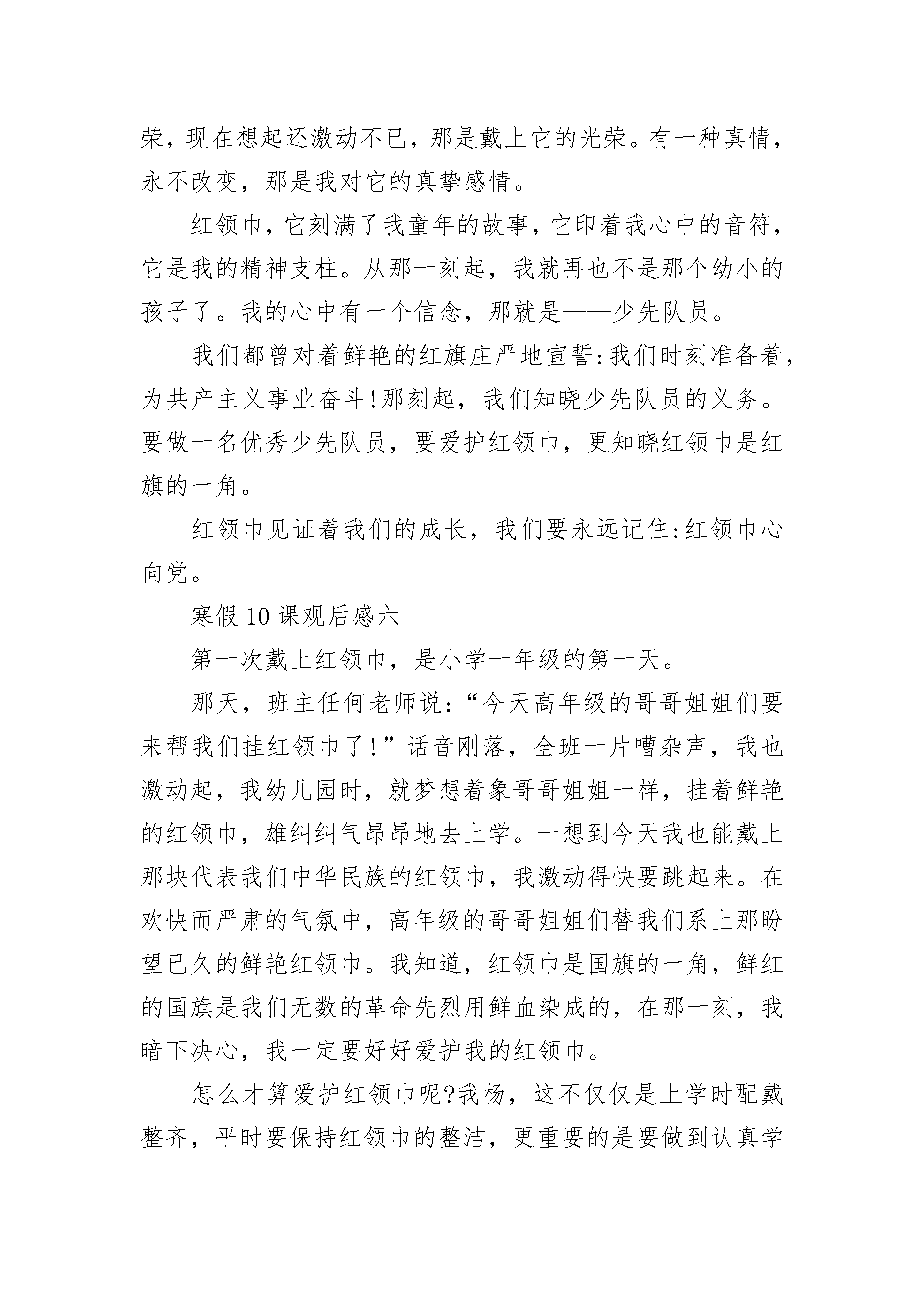 荣，现在想起还激动不已，那是戴上它的光荣。有一种真情，永不改变，那是我对它的真挚感情。

红领巾，它刻满了我童年的故事，它印着我心中的音符，它是我的精神支柱。从那一刻起，我就再也不是那个幼小的孩子了。我的心中有一个信念，那就是——少先队员。

我们都曾对着鲜艳的红旗庄严地宣誓:我们时刻准备着，为共产主义事业奋斗!那刻起，我们知晓少先队员的义务。要做一名优秀少先队员，要爱护红领巾，更知晓红领巾是红旗的一角。

红领巾见证着我们的成长，我们要永远记住:红领巾心向党。

寒假10课观后感六

第一次戴上红领巾，是小学一年级的第一天。

那天，班主任何老师说:“今天高年级的哥哥姐姐们要来帮我们挂红领巾了!”话音刚落，全班一片嘈杂声，我也激动起，我幼儿园时，就梦想着象哥哥姐姐一样，挂着鲜艳的红领巾，雄纠纠气昂昂地去上学。一想到今天我也能戴上那块代表我们中华民族的红领巾，我激动得快要跳起来。在欢快而严肃的气氛中，高年级的哥哥姐姐们替我们系上那盼望已久的鲜艳红领巾。我知道，红领巾是国旗的一角，鲜红的国旗是我们无数的革命先烈用鲜血染成的，在那一刻，我暗下决心，我一定要好好爱护我的红领巾。

怎么才算爱护红领巾呢?我杨，这不仅仅是上学时配戴整齐，平时要保持红领巾的整洁，更重要的是要做到认真学